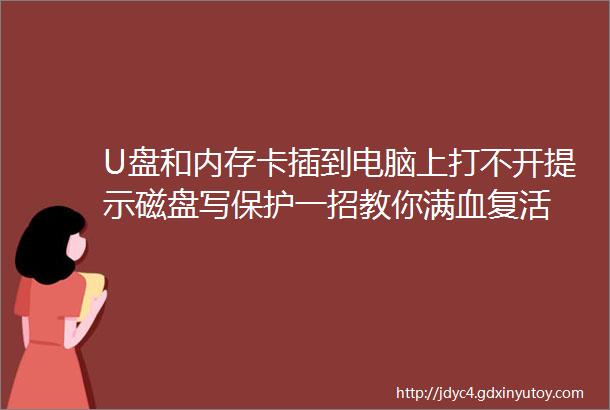 U盘和内存卡插到电脑上打不开提示磁盘写保护一招教你满血复活

http://jdyc4.gdxinyutoy.com